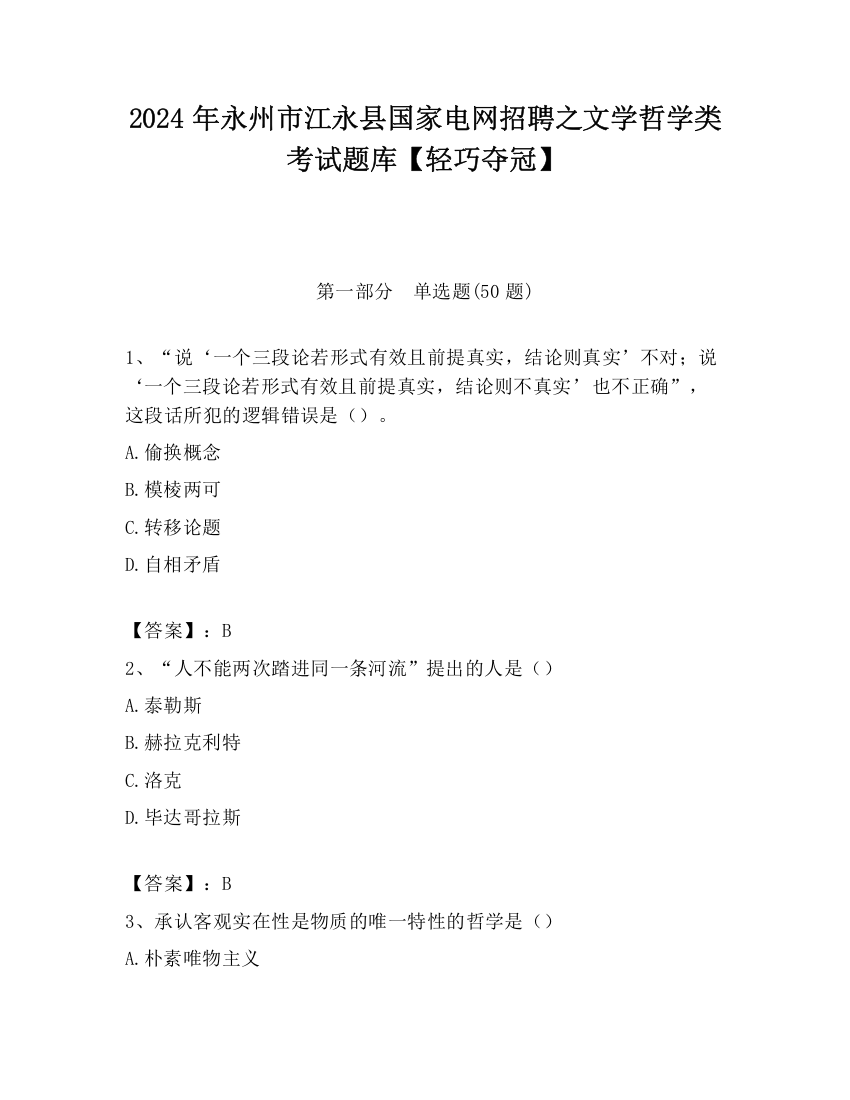 2024 年永州市江永县国家电网招聘之文学哲学类考试题库【轻巧夺冠】

第一部分　单选题(50 题)

1、“说‘一个三段论若形式有效且前提真实，结论则真实’不对；说‘一个三段论若形式有效且前提真实，结论则不真实’也不正确”，这段话所犯的逻辑错误是（）。

A.偷换概念

B.模棱两可

C.转移论题

D.自相矛盾

【答案】：B

2、“人不能两次踏进同一条河流”提出的人是（）

A.泰勒斯

B.赫拉克利特

C.洛克

D.毕达哥拉斯

【答案】：B

3、承认客观实在性是物质的唯一特性的哲学是（）

A.朴素唯物主义